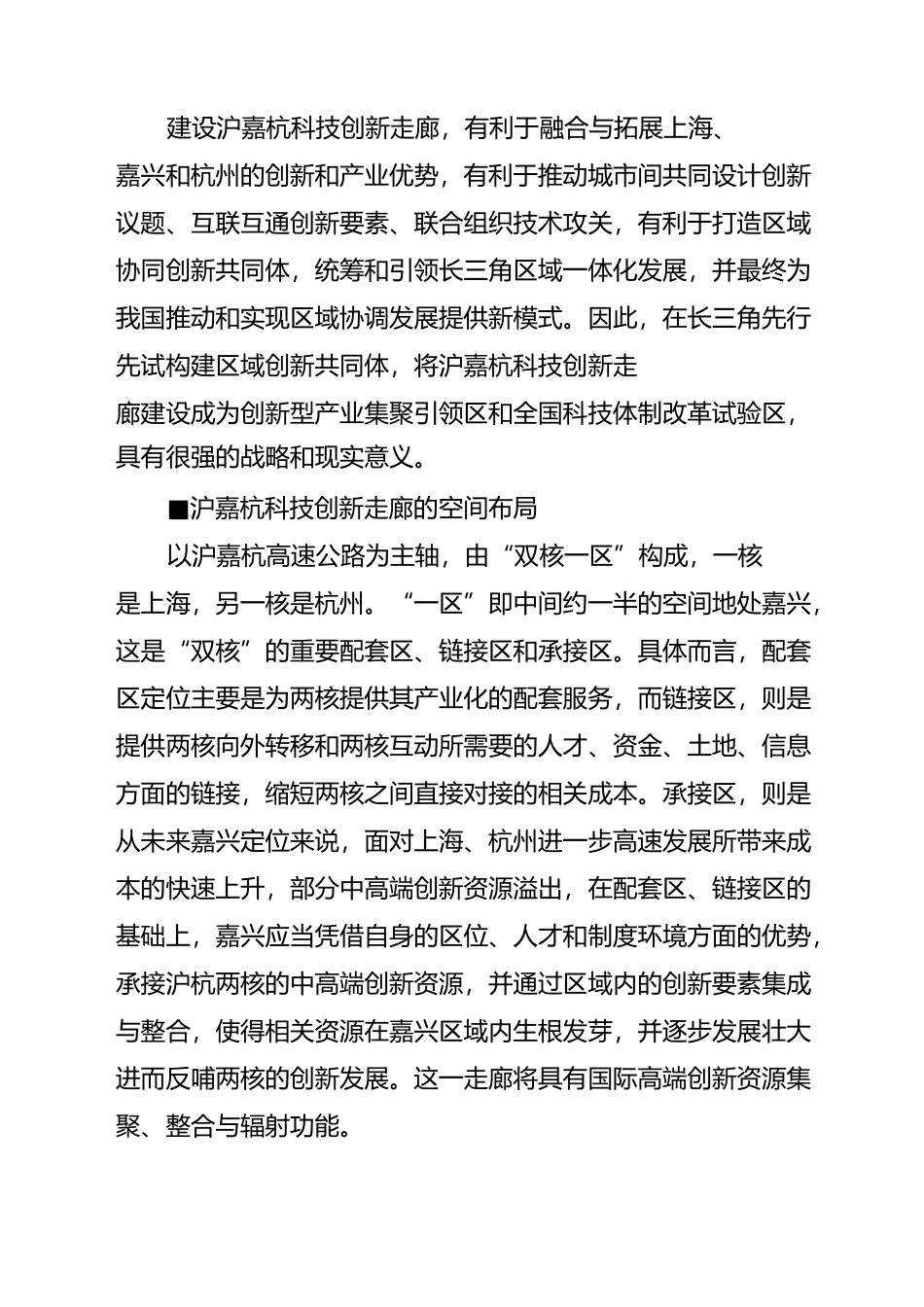 建设沪嘉杭科技创新走廊，有利于融合与拓展上海、嘉兴和杭州的创新和产业优势，有利于推动城市间共同设计创新议题、互联互通创新要素、联合组织技术攻关，有利于打造区域协同创新共同体，统筹和引领长三角区域一体化发展，并最终为我国推动和实现区域协调发展提供新模式。因此，在长三角先行先试构建区域创新共同体，将沪嘉杭科技创新走廊建设成为创新型产业集聚引领区和全国科技体制改革试验区，具有很强的战略和现实意义。

■沪嘉杭科技创新走廊的空间布局

以沪嘉杭高速公路为主轴，由“双核一区”构成，一核是上海，另一核是杭州。“一区”即中间约一半的空间地处嘉兴，这是“双核”的重要配套区、链接区和承接区。具体而言，配套区定位主要是为两核提供其产业化的配套服务，而链接区，则是提供两核向外转移和两核互动所需要的人才、资金、土地、信息方面的链接，缩短两核之间直接对接的相关成本。承接区，则是从未来嘉兴定位来说，面对上海、杭州进一步高速发展所带来成本的快速上升，部分中高端创新资源溢出，在配套区、链接区的基础上，嘉兴应当凭借自身的区位、人才和制度环境方面的优势，承接沪杭两核的中高端创新资源，并通过区域内的创新要素集成与整合，使得相关资源在嘉兴区域内生根发芽，并逐步发展壮大进而反哺两核的创新发展。这一走廊将具有国际高端创新资源集聚、整合与辐射功能。